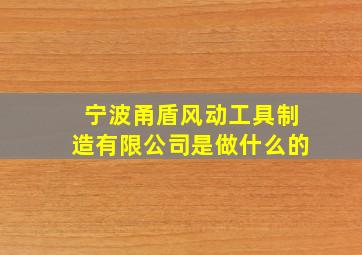 宁波甬盾风动工具制造有限公司是做什么的